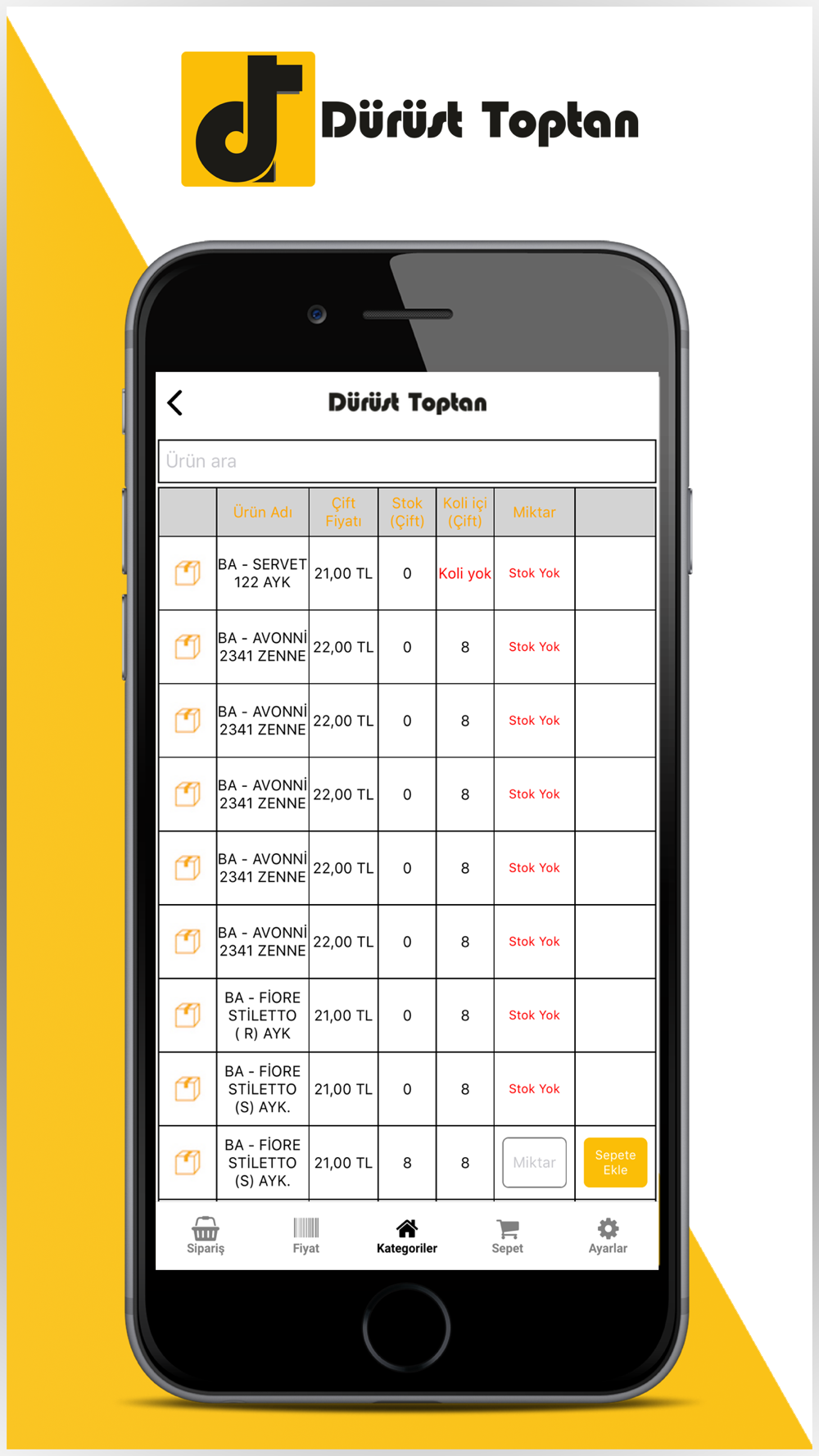 Dürüst Toptan

Dürüst Toptan

Ürün ara

| | Ürün Adı | Çift Fiyatı | Stok (Çift) | Koli içi (Çift) | Miktar | |
|---|---|---|---|---|---|---|
| | BA - SERVET 122 AYK | 21,00 TL | 0 | Koli yok | Stok Yok | |
| | BA - AVONNİ 2341 ZENNE | 22,00 TL | 0 | 8 | Stok Yok | |
| | BA - AVONNİ 2341 ZENNE | 22,00 TL | 0 | 8 | Stok Yok | |
| | BA - AVONNİ 2341 ZENNE | 22,00 TL | 0 | 8 | Stok Yok | |
| | BA - AVONNİ 2341 ZENNE | 22,00 TL | 0 | 8 | Stok Yok | |
| | BA - AVONNİ 2341 ZENNE | 22,00 TL | 0 | 8 | Stok Yok | |
| | BA - FİORE STİLETTO ( R) AYK | 21,00 TL | 0 | 8 | Stok Yok | |
| | BA - FİORE STİLETTO (S) AYK. | 21,00 TL | 0 | 8 | Stok Yok | |
| | BA - FİORE STİLETTO (S) AYK. | 21,00 TL | 8 | 8 | Miktar | Sepete Ekle |

Sipariş Fiyat Kategoriler Sepet Ayarlar